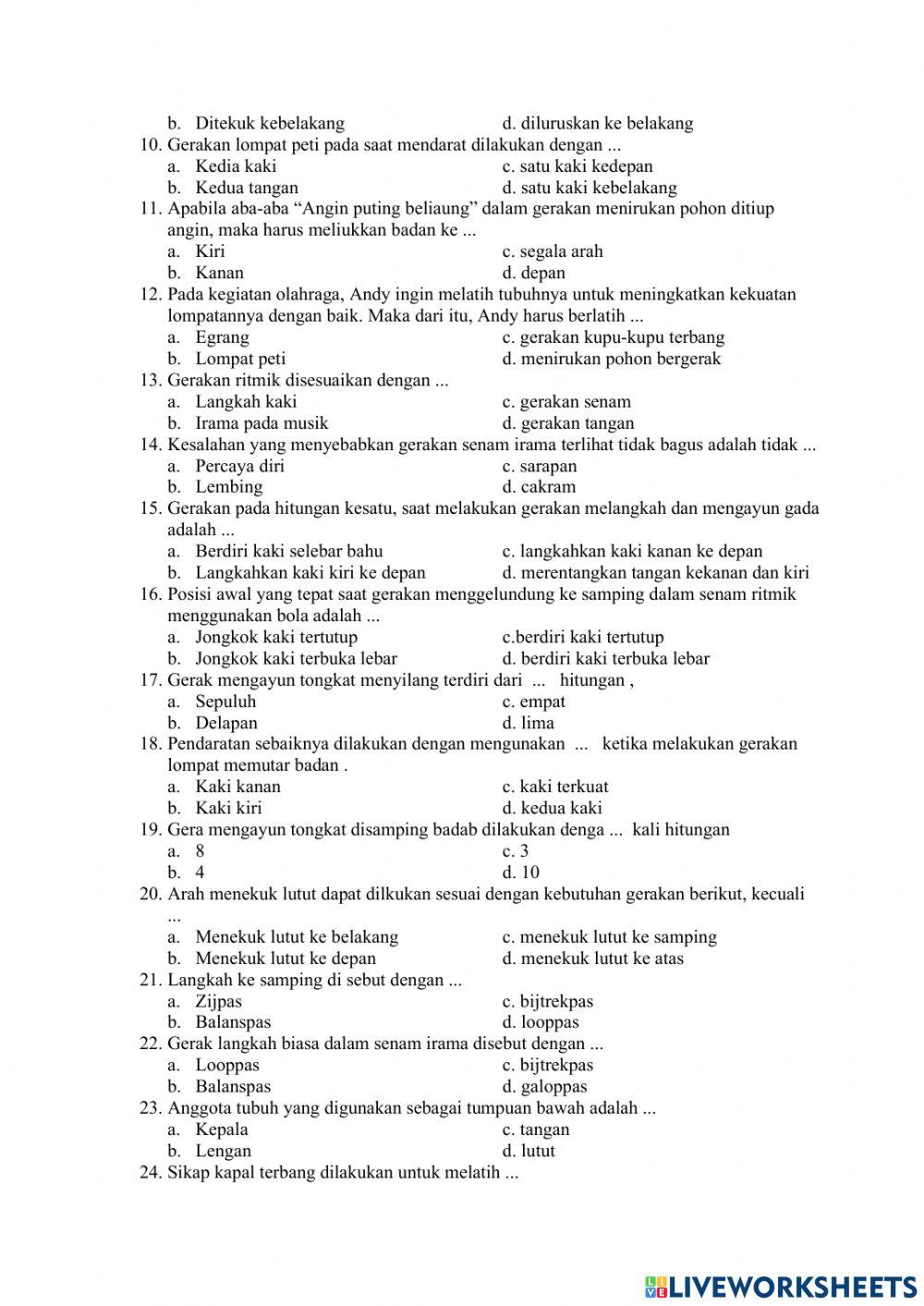 b. Ditekuk kebelakang
d. diluruskan ke belakang

10. Gerakan lompat peti pada saat mendarat dilakukan dengan ...
a. Kedia kaki
c. satu kaki kedepan
b. Kedua tangan
d. satu kaki kebelakang

11. Apabila aba-aba “Angin puting beliaung” dalam gerakan menirukan pohon ditiup angin, maka harus meliukkan badan ke ...
a. Kiri
c. segala arah
b. Kanan
d. depan

12. Pada kegiatan olahraga, Andy ingin melatih tubuhnya untuk meningkatkan kekuatan lompatannya dengan baik. Maka dari itu, Andy harus berlatih ...
a. Egrang
c. gerakan kupu-kupu terbang
b. Lompat peti
d. menirukan pohon bergerak

13. Gerakan ritmik disesuaikan dengan ...
a. Langkah kaki
c. gerakan senam
b. Irama pada musik
d. gerakan tangan

14. Kesalahan yang menyebabkan gerakan senam irama terlihat tidak bagus adalah tidak ...
a. Percaya diri
c. sarapan
b. Lembing
d. cakram

15. Gerakan pada hitungan kesatu, saat melakukan gerakan melangkah dan mengayun gada adalah ...
a. Berdiri kaki selebar bahu
c. langkahkan kaki kanan ke depan
b. Langkahkan kaki kiri ke depan
d. merentangkan tangan kekanan dan kiri

16. Posisi awal yang tepat saat gerakan menggelundung ke samping dalam senam ritmik menggunakan bola adalah ...
a. Jongkok kaki tertutup
c.berdiri kaki tertutup
b. Jongkok kaki terbuka lebar
d. berdiri kaki terbuka lebar

17. Gerak mengayun tongkat menyilang terdiri dari ... hitungan ,
a. Sepuluh
c. empat
b. Delapan
d. lima

18. Pendaratan sebaiknya dilakukan dengan mengunakan ... ketika melakukan gerakan lompat memutar badan .
a. Kaki kanan
c. kaki terkuat
b. Kaki kiri
d. kedua kaki

19. Gera mengayun tongkat disamping badab dilakukan denga ... kali hitungan
a. 8
c. 3
b. 4
d. 10

20. Arah menekuk lutut dapat dilkukan sesuai dengan kebutuhan gerakan berikut, kecuali ...
a. Menekuk lutut ke belakang
c. menekuk lutut ke samping
b. Menekuk lutut ke depan
d. menekuk lutut ke atas

21. Langkah ke samping di sebut dengan ...
a. Zijpas
c. bijtrekpas
b. Balanspas
d. looppas

22. Gerak langkah biasa dalam senam irama disebut dengan ...
a. Looppas
c. bijtrekpas
b. Balanspas
d. galoppas

23. Anggota tubuh yang digunakan sebagai tumpuan bawah adalah ...
a. Kepala
c. tangan
b. Lengan
d. lutut

24. Sikap kapal terbang dilakukan untuk melatih ...

LIVEWORKSHEETS